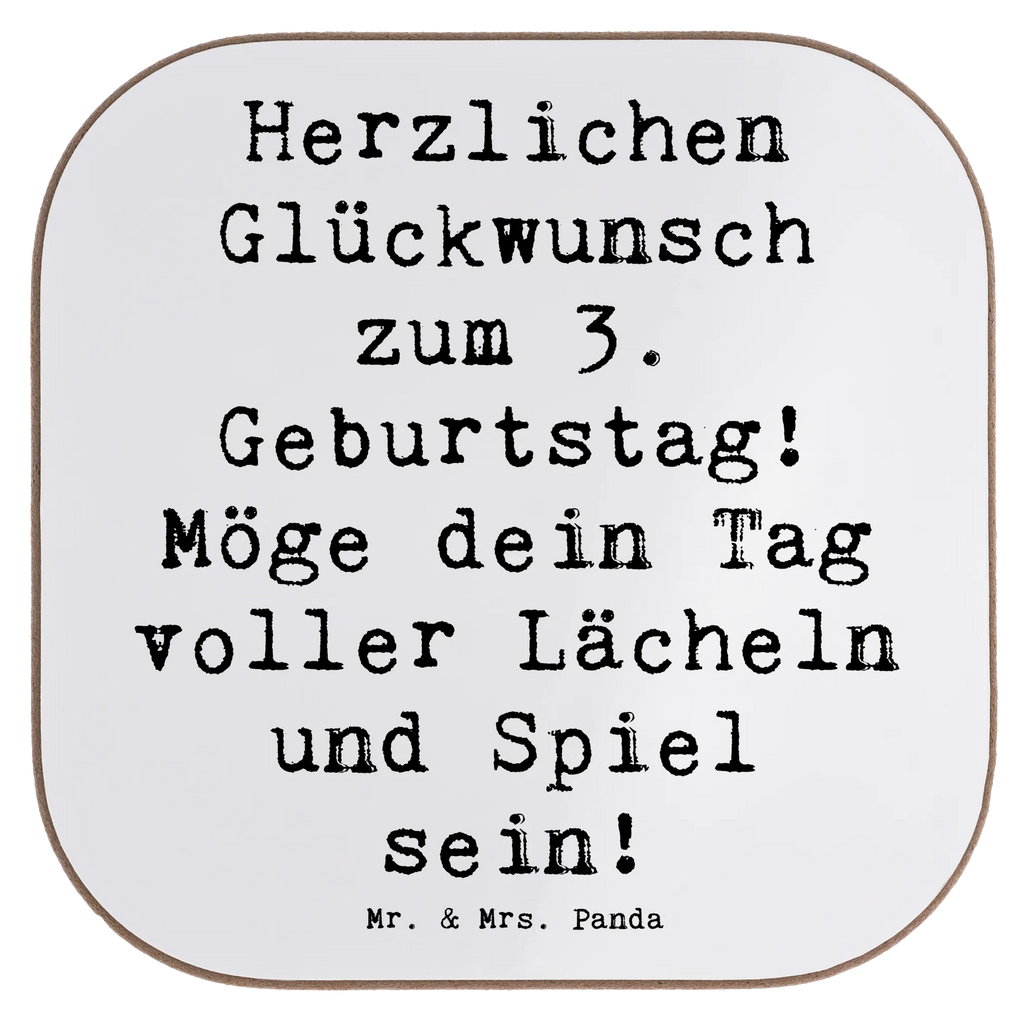 Herzlichen Glückwunsch zum 3. Geburtstag! Möge dein Tag voller Lächeln und Spiel sein!

Mr. & Mrs. Panda